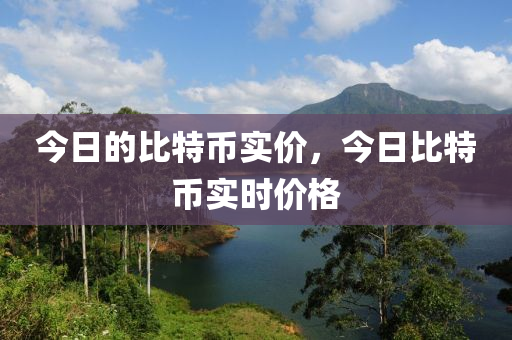 今日的比特币实价，今日比特币实时价格